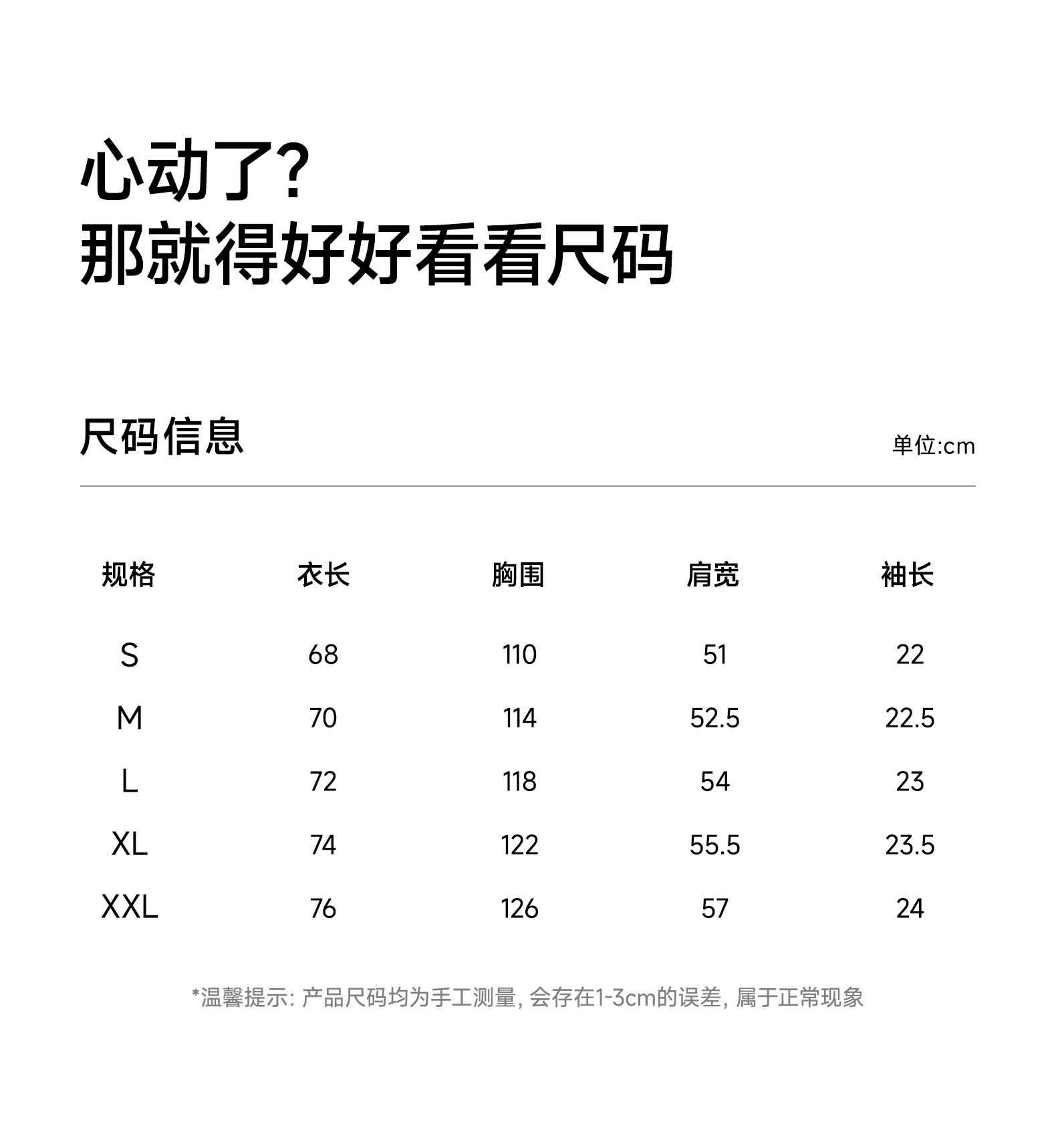 心动了?
那就得好好看看尺码

尺码信息

单位:cm

| 规格 | 衣长 | 胸围 | 肩宽 | 袖长 |
|---|---|---|---|---|
| S | 68 | 110 | 51 | 22 |
| M | 70 | 114 | 52.5 | 22.5 |
| L | 72 | 118 | 54 | 23 |
| XL | 74 | 122 | 55.5 | 23.5 |
| XXL | 76 | 126 | 57 | 24 |

*温馨提示: 产品尺码均为手工测量, 会存在1-3cm的误差, 属于正常现象